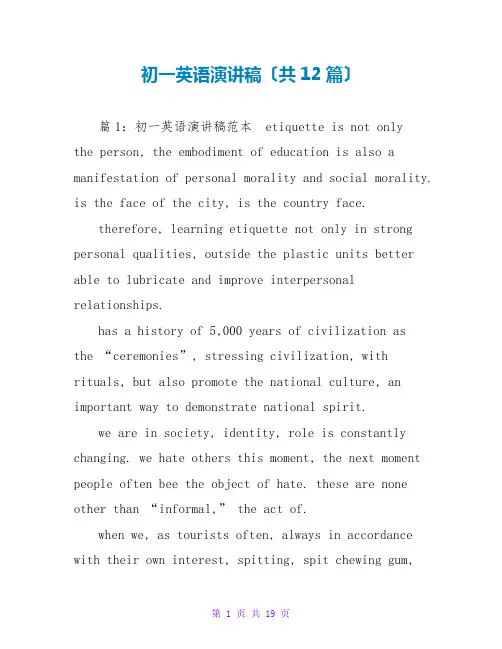 初一英语演讲稿〔共12篇〕

篇1：初一英语演讲稿范本 etiquette is not only the person, the embodiment of education is also a manifestation of personal morality and social morality. is the face of the city, is the country face.

therefore, learning etiquette not only in strong personal qualities, outside the plastic units better able to lubricate and improve interpersonal relationships.

has a history of 5,000 years of civilization as the “ceremonies”, stressing civilization, with rituals, but also promote the national culture, an important way to demonstrate national spirit.

we are in society, identity, role is constantly changing. we hate others this moment, the next moment people often bee the object of hate. these are none other than “informal,” the act of.

when we, as tourists often, always in accordance with their own interest, spitting, spit chewing gum,

第 1 页 共 19 页